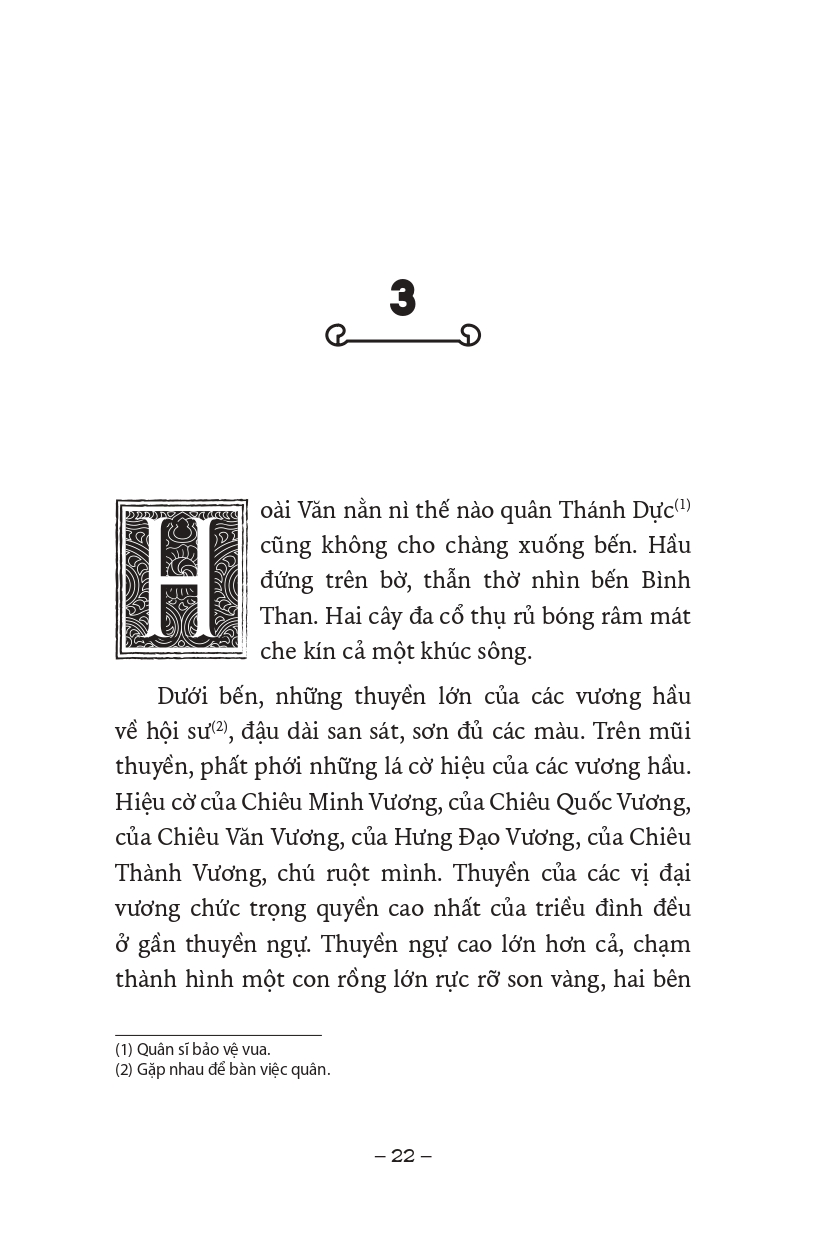 3

Hoài Văn nằn nì thế nào quân Thánh Dực$^{(1)}$ cũng không cho chàng xuống bến. Hầu đứng trên bờ, thẫn thờ nhìn bến Bình Than. Hai cây đa cổ thụ rủ bóng râm mát che kín cả một khúc sông.

Dưới bến, những thuyền lớn của các vương hầu về hội sư$^{(2)}$, đậu dài san sát, sơn đủ các màu. Trên mũi thuyền, phất phới những lá cờ hiệu của các vương hầu. Hiệu cờ của Chiêu Minh Vương, của Chiêu Quốc Vương, của Chiêu Văn Vương, của Hưng Đạo Vương, của Chiêu Thành Vương, chú ruột mình. Thuyền của các vị đại vương chức trọng quyền cao nhất của triều đình đều ở gần thuyền ngự. Thuyền ngự cao lớn hơn cả, chạm thành hình một con rồng lớn rực rỡ son vàng, hai bên

(1) Quân sĩ bảo vệ vua.
(2) Gặp nhau để bàn việc quân.

– 22 –